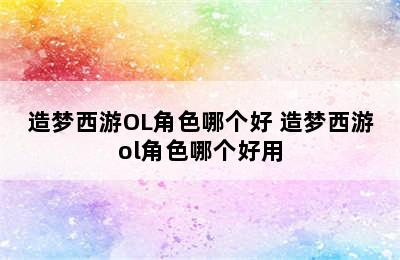 造梦西游OL角色哪个好 造梦西游ol角色哪个好用